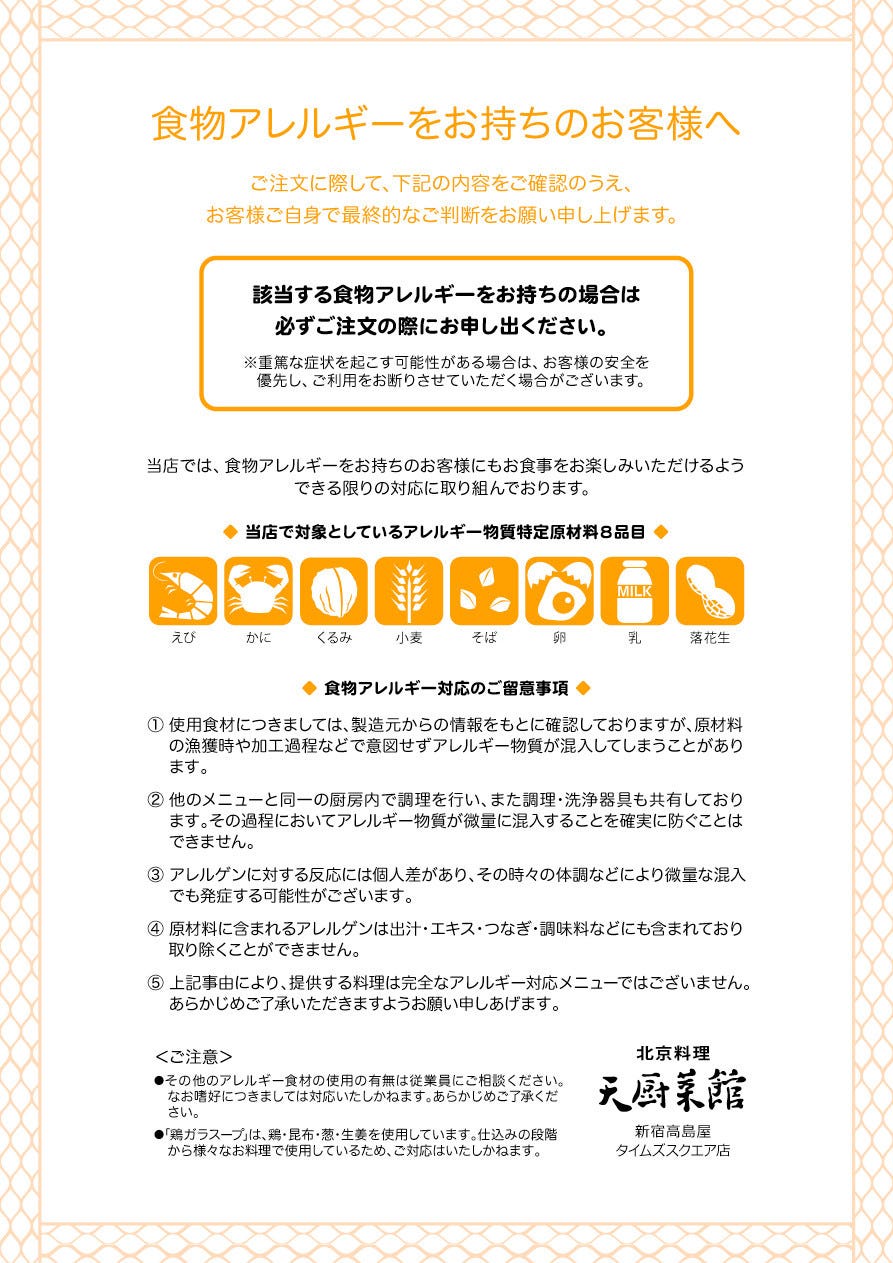 食物アレルギーをお持ちのお客様へ

ご注文に際して、下記の内容をご確認のうえ、
お客様ご自身で最終的なご判断をお願い申し上げます。

該当する食物アレルギーをお持ちの場合は
必ずご注文の際にお申し出ください。

※重篤な症状を起こす可能性がある場合は、お客様の安全を優先し、ご利用をお断りさせていただく場合がございます。

当店では、食物アレルギーをお持ちのお客様にもお食事をお楽しみいただけるようできる限りの対応に取り組んでおります。

◆ 当店で対象としているアレルギー物質特定原材料８品目 ◆

MILK

えび　かに　くるみ　小麦　そば　卵　乳　落花生

◆ 食物アレルギー対応のご留意事項 ◆

① 使用食材につきましては、製造元からの情報をもとに確認しておりますが、原材料の漁獲時や加工過程などで意図せずアレルギー物質が混入してしまうことがあります。

② 他のメニューと同一の厨房内で調理を行い、また調理・洗浄器具も共有しております。その過程においてアレルギー物質が微量に混入することを確実に防ぐことはできません。

③ アレルゲンに対する反応には個人差があり、その時々の体調などにより微量な混入でも発症する可能性がございます。

④ 原材料に含まれるアレルゲンは出汁・エキス・つなぎ・調味料などにも含まれており取り除くことができません。

⑤ 上記事由により、提供する料理は完全なアレルギー対応メニューではございません。あらかじめご了承いただきますようお願い申しあげます。

＜ご注意＞
●その他のアレルギー食材の使用の有無は従業員にご相談ください。なお嗜好につきましては対応いたしかねます。あらかじめご了承ください。
●「鶏ガラスープ」は、鶏・昆布・葱・生姜を使用しています。仕込みの段階から様々なお料理で使用しているため、ご対応はいたしかねます。

北京料理
天厨菜館
新宿高島屋
タイムズスクエア店